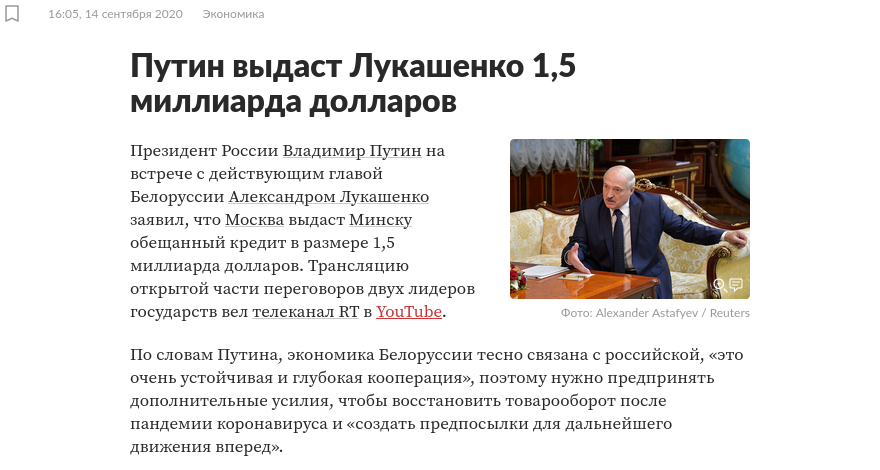 16:05, 14 сентября 2020 Экономика

Путин выдаст Лукашенко 1,5 миллиарда долларов

Президент России Владимир Путин на встрече с действующим главой Белоруссии Александром Лукашенко заявил, что Москва выдаст Минску обещанный кредит в размере 1,5 миллиарда долларов. Трансляцию открытой части переговоров двух лидеров государств вел телеканал RT в YouTube.

Фото: Alexander Astafyev / Reuters

По словам Путина, экономика Белоруссии тесно связана с российской, «это очень устойчивая и глубокая кооперация», поэтому нужно предпринять дополнительные усилия, чтобы восстановить товарооборот после пандемии коронавируса и «создать предпосылки для дальнейшего движения вперед».